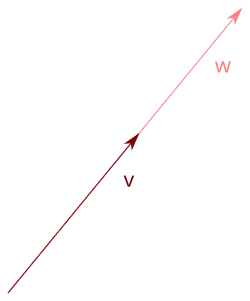 w

v